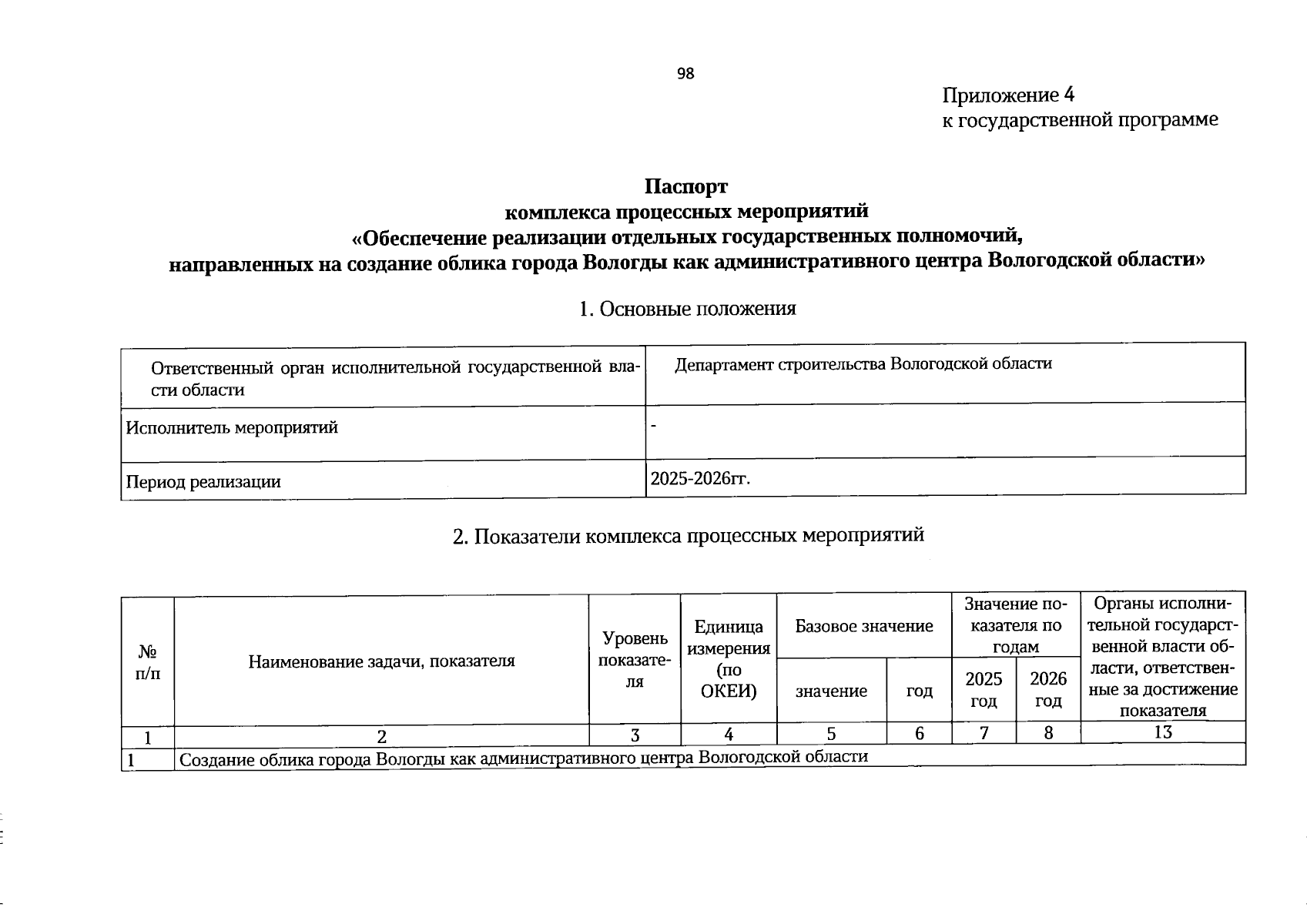 98

Приложение 4
к государственной программе

Паспорт
комплекса процессных мероприятий
«Обеспечение реализации отдельных государственных полномочий, направленных на создание облика города Вологды как административного центра Вологодской области»

1. Основные положения

| Ответственный орган исполнительной государственной власти области | Департамент строительства Вологодской области |
|---|---|
| Исполнитель мероприятий | - |
| Период реализации | 2025-2026гг. |

2. Показатели комплекса процессных мероприятий

| № п/п | Наименование задачи, показателя | Уровень показателя | Единица измерения (по ОКЕИ) | Базовое значение: значение | Базовое значение: год | Значение показателя по годам: 2025 год | Значение показателя по годам: 2026 год | Органы исполнительной государственной власти области, ответственные за достижение показателя |
|---|---|---|---|---|---|---|---|---|
| 1 | 2 | 3 | 4 | 5 | 6 | 7 | 8 | 13 |
| 1 | Создание облика города Вологды как административного центра Вологодской области | | | | | | | |